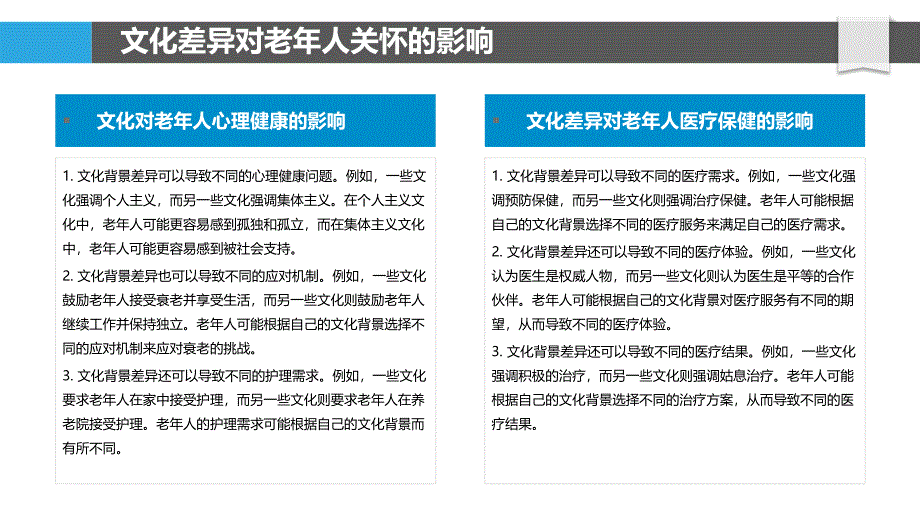 文化差异对老年人关怀的影响

文化对老年人心理健康的影响

1. 文化背景差异可以导致不同的心理健康问题。例如，一些文化强调个人主义，而另一些文化强调集体主义。在个人主义文化中，老年人可能更容易感到孤独和孤立，而在集体主义文化中，老年人可能更容易感到被社会支持。

2. 文化背景差异也可以导致不同的应对机制。例如，一些文化鼓励老年人接受衰老并享受生活，而另一些文化则鼓励老年人继续工作并保持独立。老年人可能根据自己的文化背景选择不同的应对机制来应对衰老的挑战。

3. 文化背景差异还可以导致不同的护理需求。例如，一些文化要求老年人在家中接受护理，而另一些文化则要求老年人在养老院接受护理。老年人的护理需求可能根据自己的文化背景而有所不同。

文化差异对老年人医疗保健的影响

1. 文化背景差异可以导致不同的医疗需求。例如，一些文化强调预防保健，而另一些文化则强调治疗保健。老年人可能根据自己的文化背景选择不同的医疗服务来满足自己的医疗需求。

2. 文化背景差异还可以导致不同的医疗体验。例如，一些文化认为医生是权威人物，而另一些文化则认为医生是平等的合作伙伴。老年人可能根据自己的文化背景对医疗服务有不同的期望，从而导致不同的医疗体验。

3. 文化背景差异还可以导致不同的医疗结果。例如，一些文化强调积极的治疗，而另一些文化则强调姑息治疗。老年人可能根据自己的文化背景选择不同的治疗方案，从而导致不同的医疗结果。